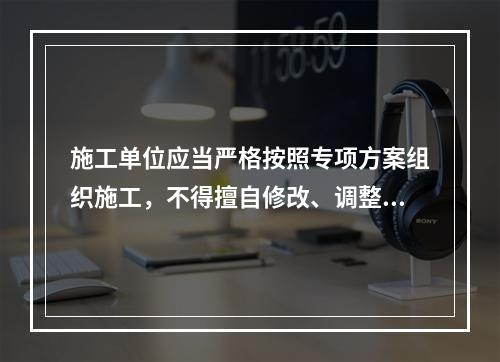 11:58:59

施工单位应当严格按照专项方案组织施工，不得擅自修改、调整…

SONY